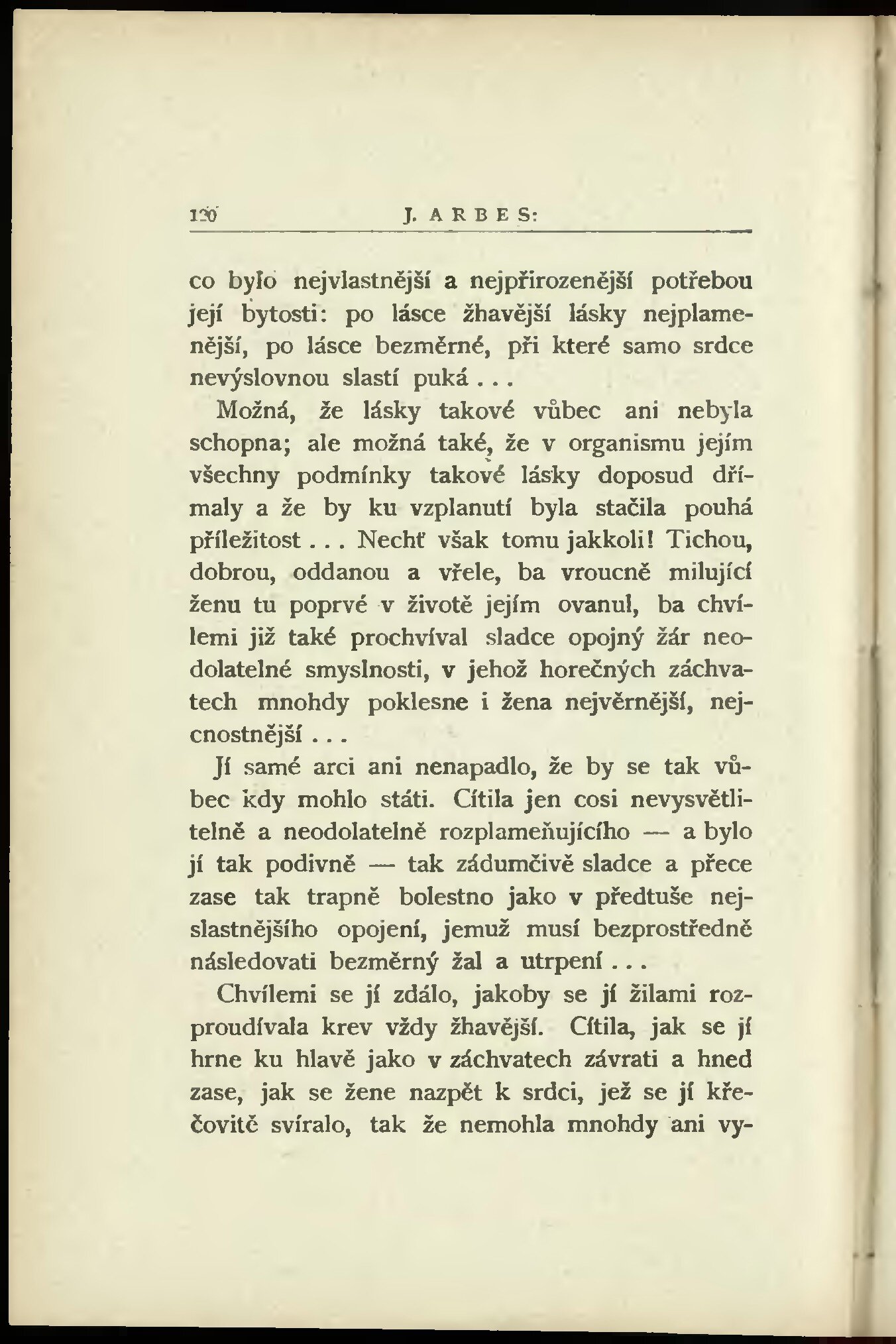 120 J. ARBES:

co bylo nejvlastnější a nejpřirozenější potřebou její bytosti: po lásce žhavější lásky nejplamenější, po lásce bezměrné, při které samo srdce nevýslovnou slastí puká . . .

Možná, že lásky takové vůbec ani nebyla schopna; ale možná také, že v organismu jejím všechny podmínky takové lásky doposud dřímaly a že by ku vzplanutí byla stačila pouhá příležitost . . . Nechť však tomu jakkoli! Tichou, dobrou, oddanou a vřele, ba vroucně milující ženu tu poprvé v životě jejím ovanul, ba chvílemi již také prochvíval sladce opojný žár neodolatelné smyslnosti, v jehož horečných záchvatech mnohdy poklesne i žena nejvěrnější, nejcnostnější . . .

Jí samé arci ani nenapadlo, že by se tak vůbec kdy mohlo státi. Cítila jen cosi nevysvětlitelně a neodolatelně rozplameňujícího — a bylo jí tak podivně — tak zádumčivě sladce a přece zase tak trapně bolestno jako v předtuše nejslastnějšího opojení, jemuž musí bezprostředně následovati bezměrný žal a utrpení . . .

Chvílemi se jí zdálo, jakoby se jí žilami rozproudívala krev vždy žhavější. Cítila, jak se jí hrne ku hlavě jako v záchvatech závrati a hned zase, jak se žene nazpět k srdci, jež se jí křečovitě svíralo, tak že nemohla mnohdy ani vy-